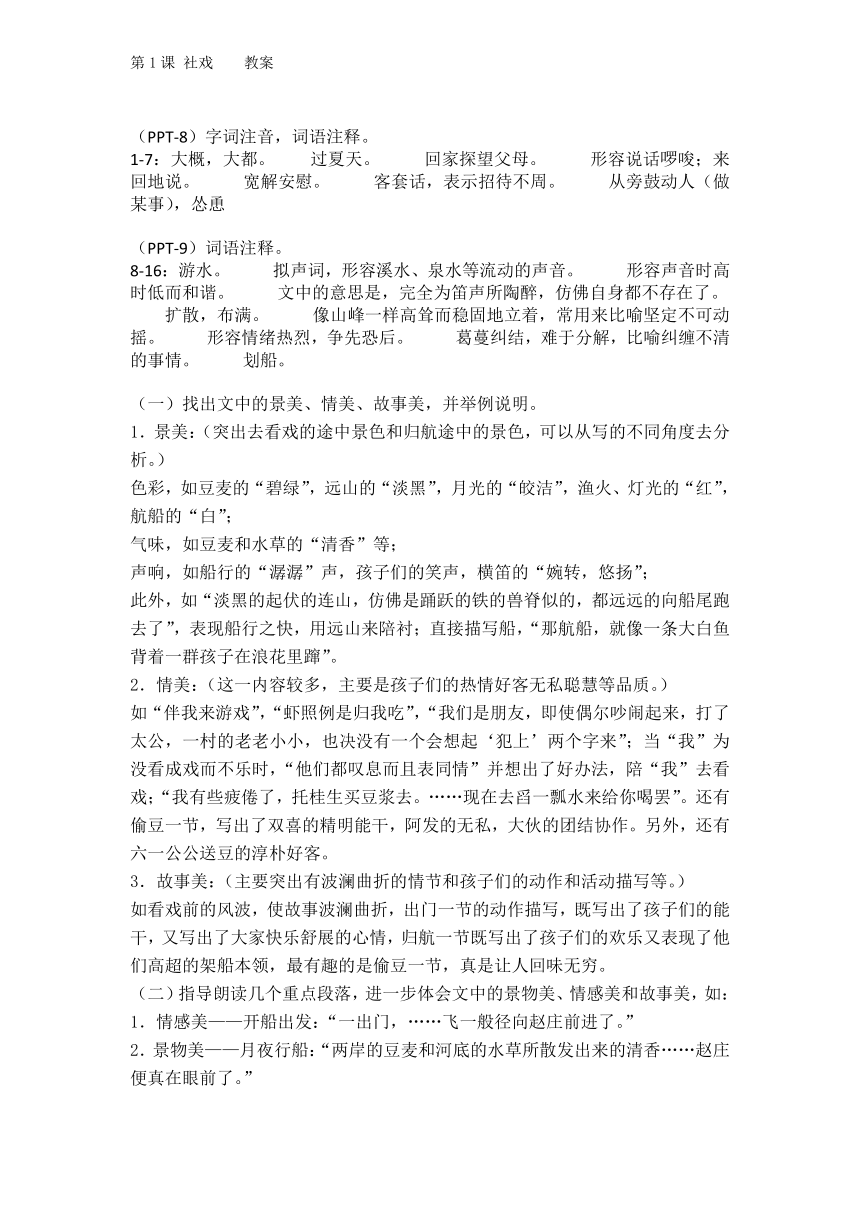 第 1 课 社戏　　教案

（PPT-8）字词注音，词语注释。
1-7：大概，大都。　过夏天。　回家探望父母。　形容说话啰唆；来回地说。　宽解安慰。　客套话，表示招待不周。　从旁鼓动人（做某事），怂恿

（PPT-9）词语注释。
8-16：游水。　拟声词，形容溪水、泉水等流动的声音。　形容声音时高时低而和谐。　文中的意思是，完全为笛声所陶醉，仿佛自身都不存在了。　扩散，布满。　像山峰一样高耸而稳固地立着，常用来比喻坚定不可动摇。　形容情绪热烈，争先恐后。　葛蔓纠结，难于分解，比喻纠缠不清的事情。　划船。

（一）找出文中的景美、情美、故事美，并举例说明。
1．景美：（突出去看戏的途中景色和归航途中的景色，可以从写的不同角度去分析。）
色彩，如豆麦的“碧绿”，远山的“淡黑”，月光的“皎洁”，渔火、灯光的“红”，航船的“白”；
气味，如豆麦和水草的“清香”等；
声响，如船行的“潺潺”声，孩子们的笑声，横笛的“婉转，悠扬”；
此外，如“淡黑的起伏的连山，仿佛是踊跃的铁的兽脊似的，都远远的向船尾跑去了”，表现船行之快，用远山来陪衬；直接描写船，“那航船，就像一条大白鱼背着一群孩子在浪花里蹿”。
2．情美：（这一内容较多，主要是孩子们的热情好客无私聪慧等品质。）
如“伴我来游戏”，“虾照例是归我吃”，“我们是朋友，即使偶尔吵闹起来，打了太公，一村的老老小小，也决没有一个会想起‘犯上’两个字来”；当“我”为没看成戏而不乐时，“他们都叹息而且表同情”并想出了好办法，陪“我”去看戏；“我有些疲倦了，托桂生买豆浆去。……现在去舀一瓢水来给你喝罢”。还有偷豆一节，写出了双喜的精明能干，阿发的无私，大伙的团结协作。另外，还有六一公公送豆的淳朴好客。
3．故事美：（主要突出有波澜曲折的情节和孩子们的动作和活动描写等。）
如看戏前的风波，使故事波澜曲折，出门一节的动作描写，既写出了孩子们的能干，又写出了大家快乐舒展的心情，归航一节既写出了孩子们的欢乐又表现了他们高超的架船本领，最有趣的是偷豆一节，真是让人回味无穷。
（二）指导朗读几个重点段落，进一步体会文中的景物美、情感美和故事美，如：
1．情感美——开船出发：“一出门，……飞一般径向赵庄前进了。”
2．景物美——月夜行船：“两岸的豆麦和河底的水草所散发出来的清香……赵庄便真在眼前了。”